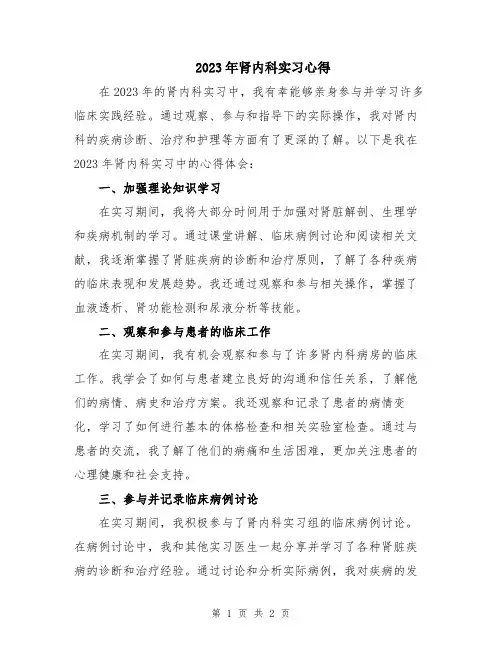 2023年肾内科实习心得

在2023年的肾内科实习中，我有幸能够亲身参与并学习许多临床实践经验。通过观察、参与和指导下的实际操作，我对肾内科的疾病诊断、治疗和护理等方面有了更深的了解。以下是我在2023年肾内科实习中的心得体会：

一、加强理论知识学习

在实习期间，我将大部分时间用于加强对肾脏解剖、生理学和疾病机制的学习。通过课堂讲解、临床病例讨论和阅读相关文献，我逐渐掌握了肾脏疾病的诊断和治疗原则，了解了各种疾病的临床表现和发展趋势。我还通过观察和参与相关操作，掌握了血液透析、肾功能检测和尿液分析等技能。

二、观察和参与患者的临床工作

在实习期间，我有机会观察和参与了许多肾内科病房的临床工作。我学会了如何与患者建立良好的沟通和信任关系，了解他们的病情、病史和治疗方案。我还观察和记录了患者的病情变化，学习了如何进行基本的体格检查和相关实验室检查。通过与患者的交流，我了解了他们的病痛和生活困难，更加关注患者的心理健康和社会支持。

三、参与并记录临床病例讨论

在实习期间，我积极参与了肾内科实习组的临床病例讨论。在病例讨论中，我和其他实习医生一起分享并学习了各种肾脏疾病的诊断和治疗经验。通过讨论和分析实际病例，我对疾病的发

第 1 页 共 2 页